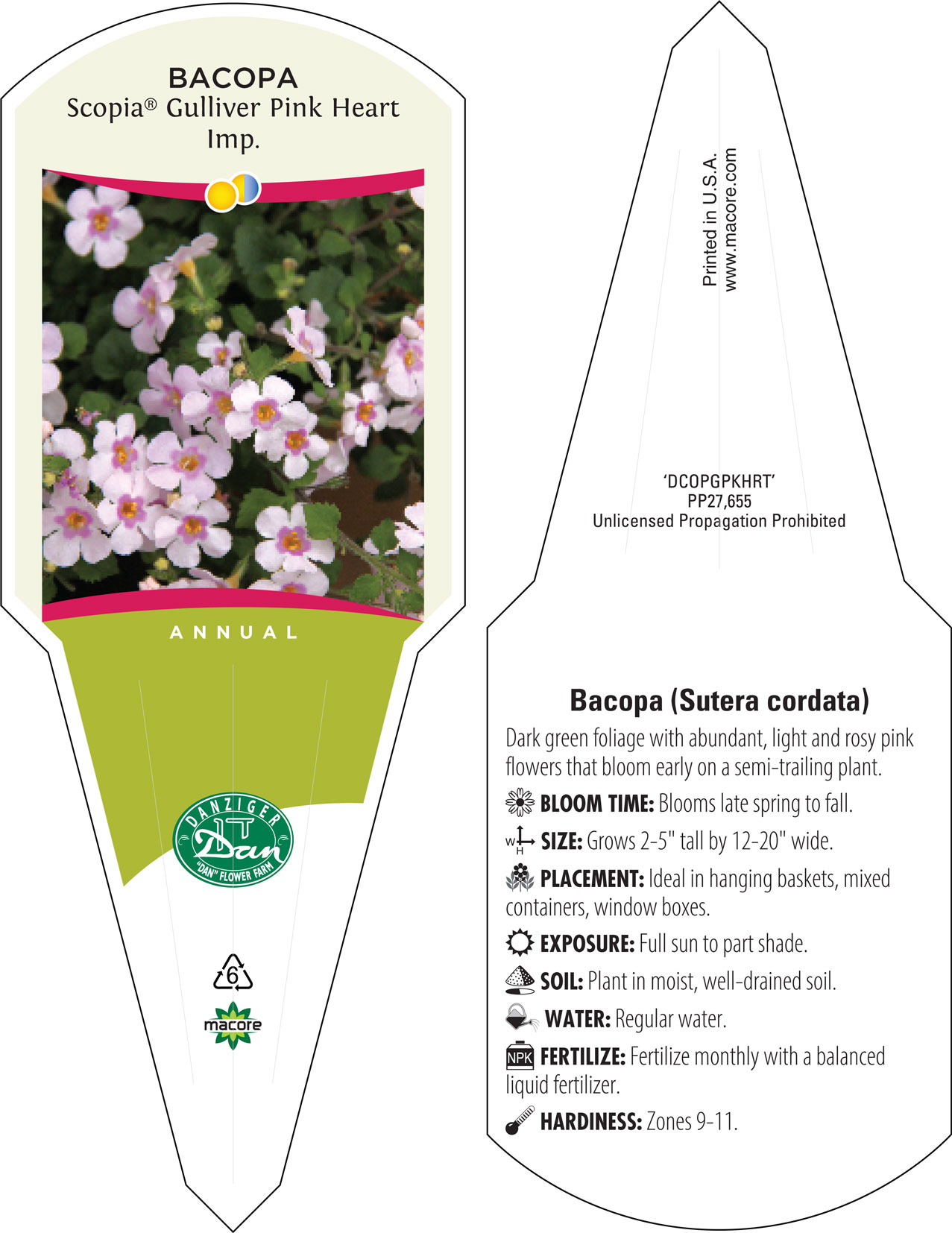 BACOPA
Scopia® Gulliver Pink Heart Imp.

ANNUAL

DANZIGER
Dan
"DAN" FLOWER FARM

6

macore

Printed in U.S.A.
www.macore.com

'DCOPGPKHRT'
PP27,655
Unlicensed Propagation Prohibited

Bacopa (Sutera cordata)

Dark green foliage with abundant, light and rosy pink flowers that bloom early on a semi-trailing plant.

BLOOM TIME: Blooms late spring to fall.

W H SIZE: Grows 2-5" tall by 12-20" wide.

PLACEMENT: Ideal in hanging baskets, mixed containers, window boxes.

EXPOSURE: Full sun to part shade.

SOIL: Plant in moist, well-drained soil.

WATER: Regular water.

NPK FERTILIZE: Fertilize monthly with a balanced liquid fertilizer.

HARDINESS: Zones 9-11.